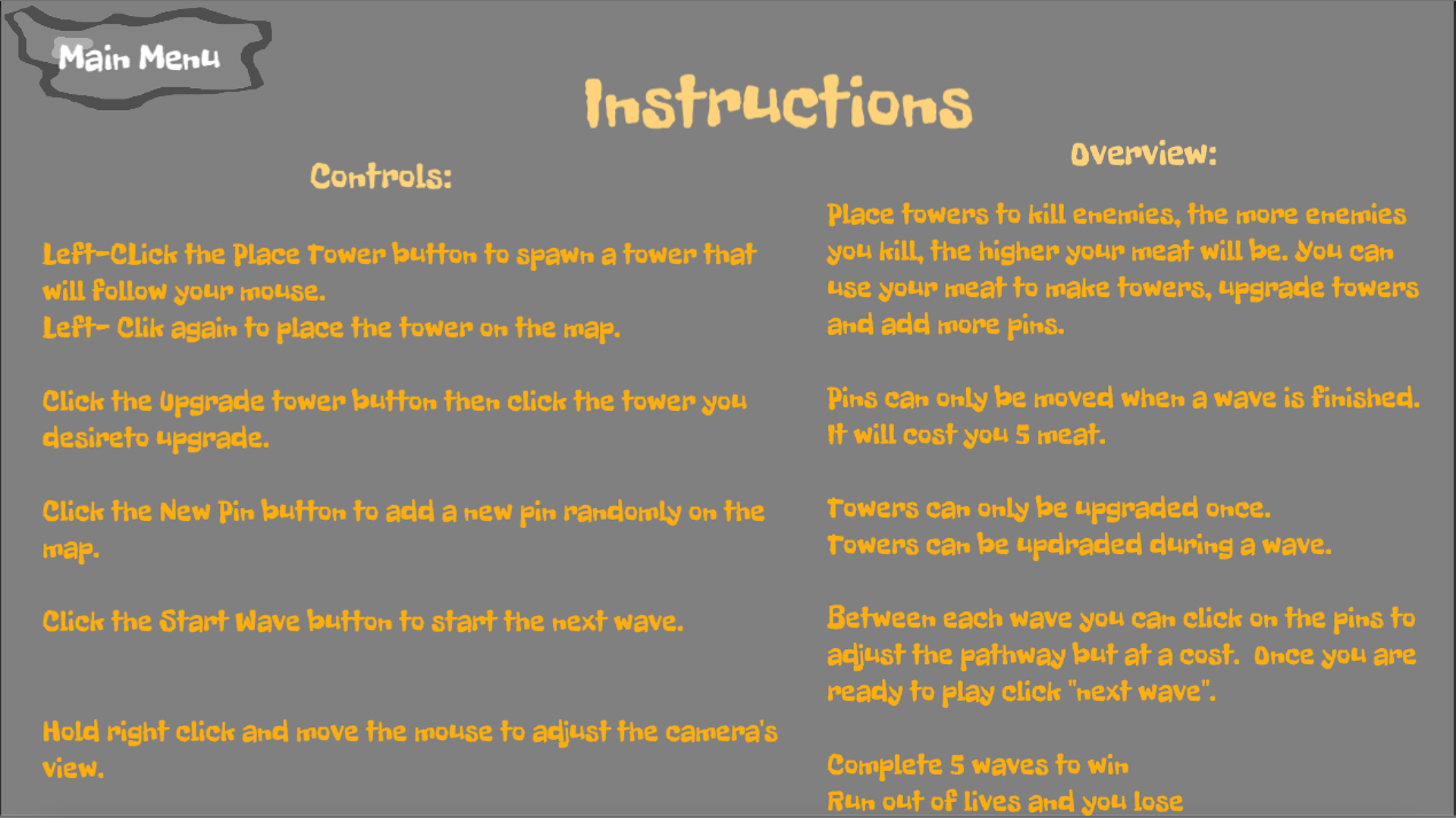 Main Menu

Instructions

Controls:

Left-CLick the Place Tower button to spawn a tower that will follow your mouse.
Left- Clik again to place the tower on the map.

Click the Upgrade tower button then click the tower you desireto upgrade.

Click the New Pin button to add a new pin randomly on the map.

Click the Start Wave button to start the next wave.

Hold right click and move the mouse to adjust the camera's view.

Overview:

Place towers to kill enemies, the more enemies you kill, the higher your meat will be. You can use your meat to make towers, upgrade towers and add more pins.

Pins can only be moved when a wave is finished. It will cost you 5 meat.

Towers can only be upgraded once.
Towers can be updraded during a wave.

Between each wave you can click on the pins to adjust the pathway but at a cost. Once you are ready to play click "next wave".

Complete 5 waves to win
Run out of lives and you lose